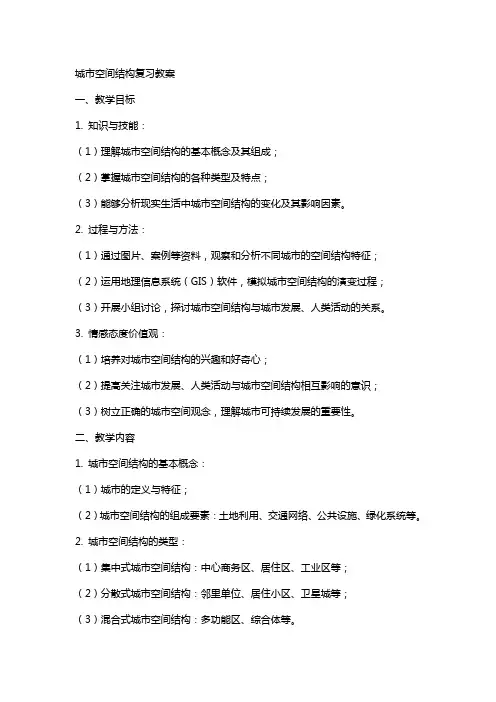 城市空间结构复习教案

一、教学目标

1. 知识与技能：

（1）理解城市空间结构的基本概念及其组成；

（2）掌握城市空间结构的各种类型及特点；

（3）能够分析现实生活中城市空间结构的变化及其影响因素。

2. 过程与方法：

（1）通过图片、案例等资料，观察和分析不同城市的空间结构特征；

（2）运用地理信息系统（GIS）软件，模拟城市空间结构的演变过程；

（3）开展小组讨论，探讨城市空间结构与城市发展、人类活动的关系。

3. 情感态度价值观：

（1）培养对城市空间结构的兴趣和好奇心；

（2）提高关注城市发展、人类活动与城市空间结构相互影响的意识；

（3）树立正确的城市空间观念，理解城市可持续发展的重要性。

二、教学内容

1. 城市空间结构的基本概念：

（1）城市的定义与特征；

（2）城市空间结构的组成要素：土地利用、交通网络、公共设施、绿化系统等。

2. 城市空间结构的类型：

（1）集中式城市空间结构：中心商务区、居住区、工业区等；

（2）分散式城市空间结构：邻里单位、居住小区、卫星城等；

（3）混合式城市空间结构：多功能区、综合体等。